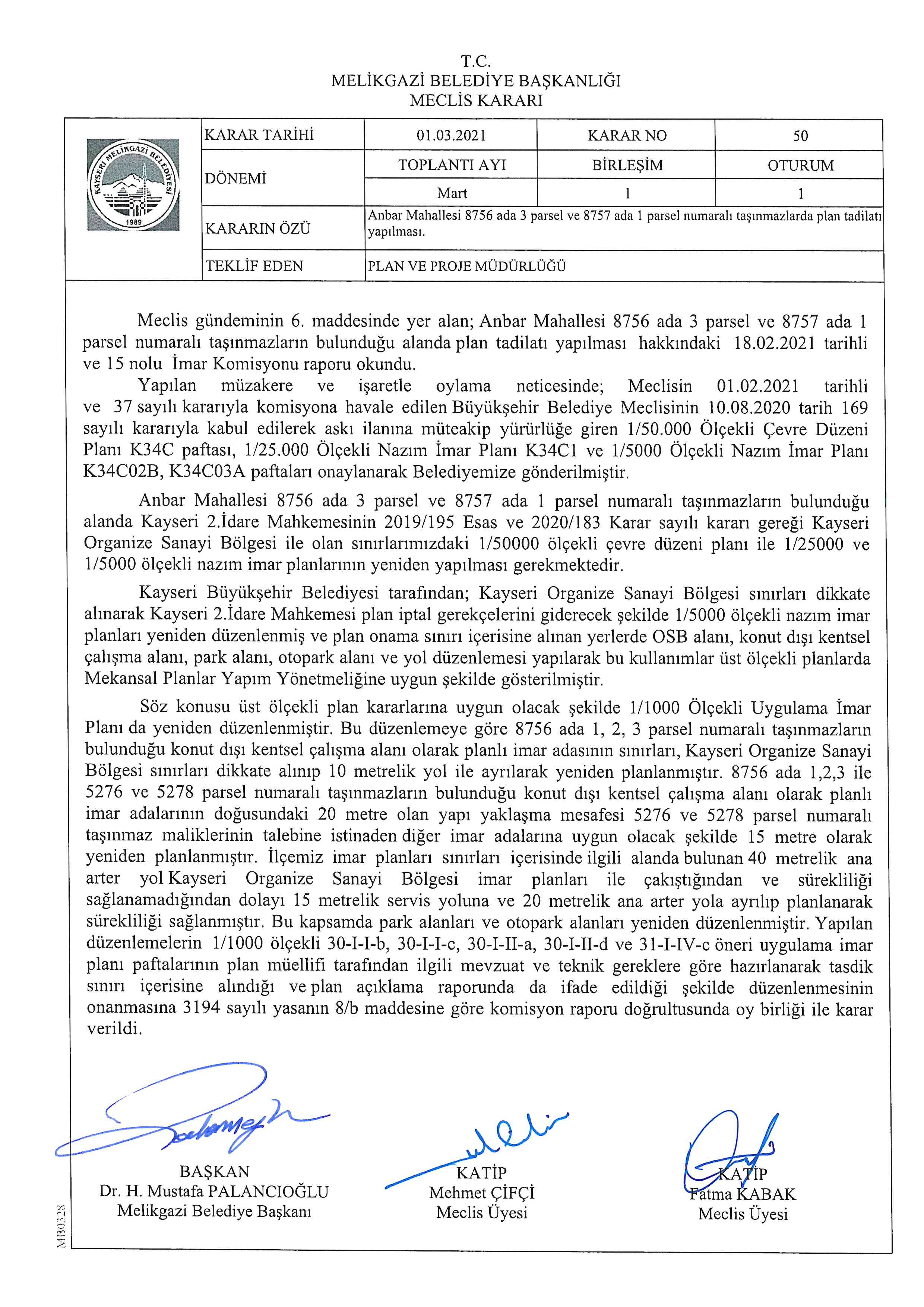 T.C.
MELİKGAZİ BELEDİYE BAŞKANLIĞI
MECLİS KARARI

KAYSERİ MELİKGAZİ BELEDİYESİ 1989

| KARAR TARİHİ | 01.03.2021 | KARAR NO | 50 |
|---|---|---|---|
| DÖNEMİ | TOPLANTI AYI | BİRLEŞİM | OTURUM |
| | Mart | 1 | 1 |
| KARARIN ÖZÜ | Anbar Mahallesi 8756 ada 3 parsel ve 8757 ada 1 parsel numaralı taşınmazlarda plan tadilatı yapılması. | | |
| TEKLİF EDEN | PLAN VE PROJE MÜDÜRLÜĞÜ | | |

Meclis gündeminin 6. maddesinde yer alan; Anbar Mahallesi 8756 ada 3 parsel ve 8757 ada 1 parsel numaralı taşınmazların bulunduğu alanda plan tadilatı yapılması hakkındaki 18.02.2021 tarihli ve 15 nolu İmar Komisyonu raporu okundu.

Yapılan müzakere ve işaretle oylama neticesinde; Meclisin 01.02.2021 tarihli ve 37 sayılı kararıyla komisyona havale edilen Büyükşehir Belediye Meclisinin 10.08.2020 tarih 169 sayılı kararıyla kabul edilerek askı ilanına müteakip yürürlüğe giren 1/50.000 Ölçekli Çevre Düzeni Planı K34C paftası, 1/25.000 Ölçekli Nazım İmar Planı K34C1 ve 1/5000 Ölçekli Nazım İmar Planı K34C02B, K34C03A paftaları onaylanarak Belediyemize gönderilmiştir.

Anbar Mahallesi 8756 ada 3 parsel ve 8757 ada 1 parsel numaralı taşınmazların bulunduğu alanda Kayseri 2.İdare Mahkemesinin 2019/195 Esas ve 2020/183 Karar sayılı kararı gereği Kayseri Organize Sanayi Bölgesi ile olan sınırlarımızdaki 1/50000 ölçekli çevre düzeni planı ile 1/25000 ve 1/5000 ölçekli nazım imar planlarının yeniden yapılması gerekmektedir.

Kayseri Büyükşehir Belediyesi tarafından; Kayseri Organize Sanayi Bölgesi sınırları dikkate alınarak Kayseri 2.İdare Mahkemesi plan iptal gerekçelerini giderecek şekilde 1/5000 ölçekli nazım imar planları yeniden düzenlenmiş ve plan onama sınırı içerisine alınan yerlerde OSB alanı, konut dışı kentsel çalışma alanı, park alanı, otopark alanı ve yol düzenlemesi yapılarak bu kullanımlar üst ölçekli planlarda Mekansal Planlar Yapım Yönetmeliğine uygun şekilde gösterilmiştir.

Söz konusu üst ölçekli plan kararlarına uygun olacak şekilde 1/1000 Ölçekli Uygulama İmar Planı da yeniden düzenlenmiştir. Bu düzenlemeye göre 8756 ada 1, 2, 3 parsel numaralı taşınmazların bulunduğu konut dışı kentsel çalışma alanı olarak planlı imar adasının sınırları, Kayseri Organize Sanayi Bölgesi sınırları dikkate alınıp 10 metrelik yol ile ayrılarak yeniden planlanmıştır. 8756 ada 1,2,3 ile 5276 ve 5278 parsel numaralı taşınmazların bulunduğu konut dışı kentsel çalışma alanı olarak planlı imar adalarının doğusundaki 20 metre olan yapı yaklaşma mesafesi 5276 ve 5278 parsel numaralı taşınmaz maliklerinin talebine istinaden diğer imar adalarına uygun olacak şekilde 15 metre olarak yeniden planlanmıştır. İlçemiz imar planları sınırları içerisinde ilgili alanda bulunan 40 metrelik ana arter yol Kayseri Organize Sanayi Bölgesi imar planları ile çakıştığından ve sürekliliği sağlanamadığından dolayı 15 metrelik servis yoluna ve 20 metrelik ana arter yola ayrılıp planlanarak sürekliliği sağlanmıştır. Bu kapsamda park alanları ve otopark alanları yeniden düzenlenmiştir. Yapılan düzenlemelerin 1/1000 ölçekli 30-I-I-b, 30-I-I-c, 30-I-II-a, 30-I-II-d ve 31-I-IV-c öneri uygulama imar planı paftalarının plan müellifi tarafından ilgili mevzuat ve teknik gereklere göre hazırlanarak tasdik sınırı içerisine alındığı ve plan açıklama raporunda da ifade edildiği şekilde düzenlenmesinin onanmasına 3194 sayılı yasanın 8/b maddesine göre komisyon raporu doğrultusunda oy birliği ile karar verildi.

BAŞKAN
Dr. H. Mustafa PALANCIOĞLU
Melikgazi Belediye Başkanı

KATİP
Mehmet ÇİFÇİ
Meclis Üyesi

KATİP
Fatma KABAK
Meclis Üyesi

MB0328